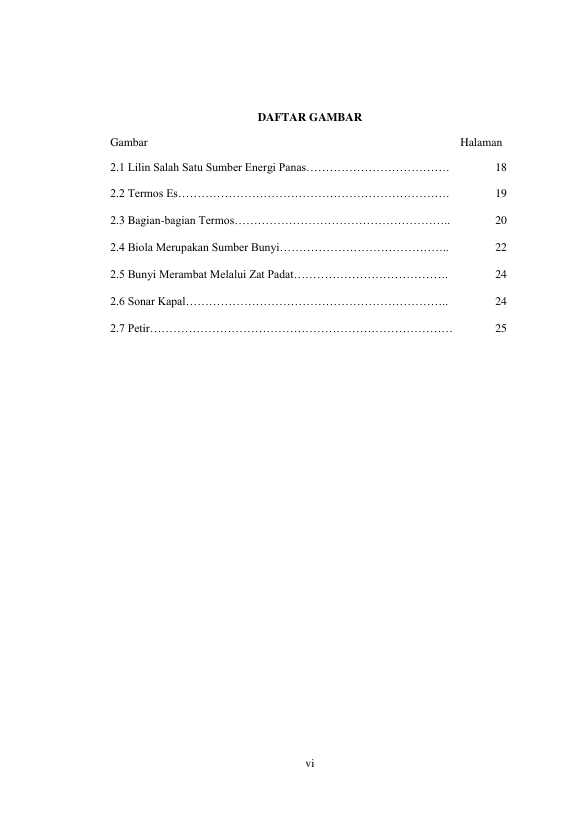 DAFTAR GAMBAR

Gambar Halaman

2.1 Lilin Salah Satu Sumber Energi Panas 18

2.2 Termos Es 19

2.3 Bagian-bagian Termos 20

2.4 Biola Merupakan Sumber Bunyi 22

2.5 Bunyi Merambat Melalui Zat Padat 24

2.6 Sonar Kapal 24

2.7 Petir 25

vi